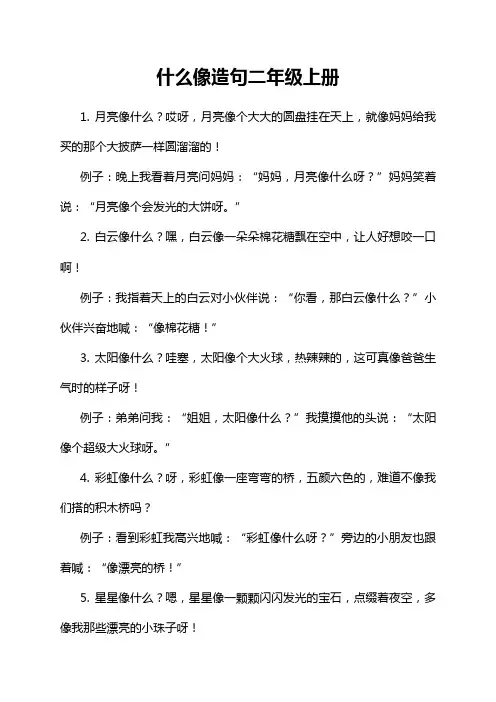 什么像造句二年级上册

1. 月亮像什么？哎呀，月亮像个大大的圆盘挂在天上，就像妈妈给我买的那个大披萨一样圆溜溜的！

例子：晚上我看着月亮问妈妈：“妈妈，月亮像什么呀？”妈妈笑着说：“月亮像个会发光的大饼呀。”

2. 白云像什么？嘿，白云像一朵朵棉花糖飘在空中，让人好想咬一口啊！

例子：我指着天上的白云对小伙伴说：“你看，那白云像什么？”小伙伴兴奋地喊：“像棉花糖！”

3. 太阳像什么？哇塞，太阳像个大火球，热辣辣的，这可真像爸爸生气时的样子呀！

例子：弟弟问我：“姐姐，太阳像什么？”我摸摸他的头说：“太阳像个超级大火球呀。”

4. 彩虹像什么？呀，彩虹像一座弯弯的桥，五颜六色的，难道不像我们搭的积木桥吗？

例子：看到彩虹我高兴地喊：“彩虹像什么呀？”旁边的小朋友也跟着喊：“像漂亮的桥！”

5. 星星像什么？嗯，星星像一颗颗闪闪发光的宝石，点缀着夜空，多像我那些漂亮的小珠子呀！